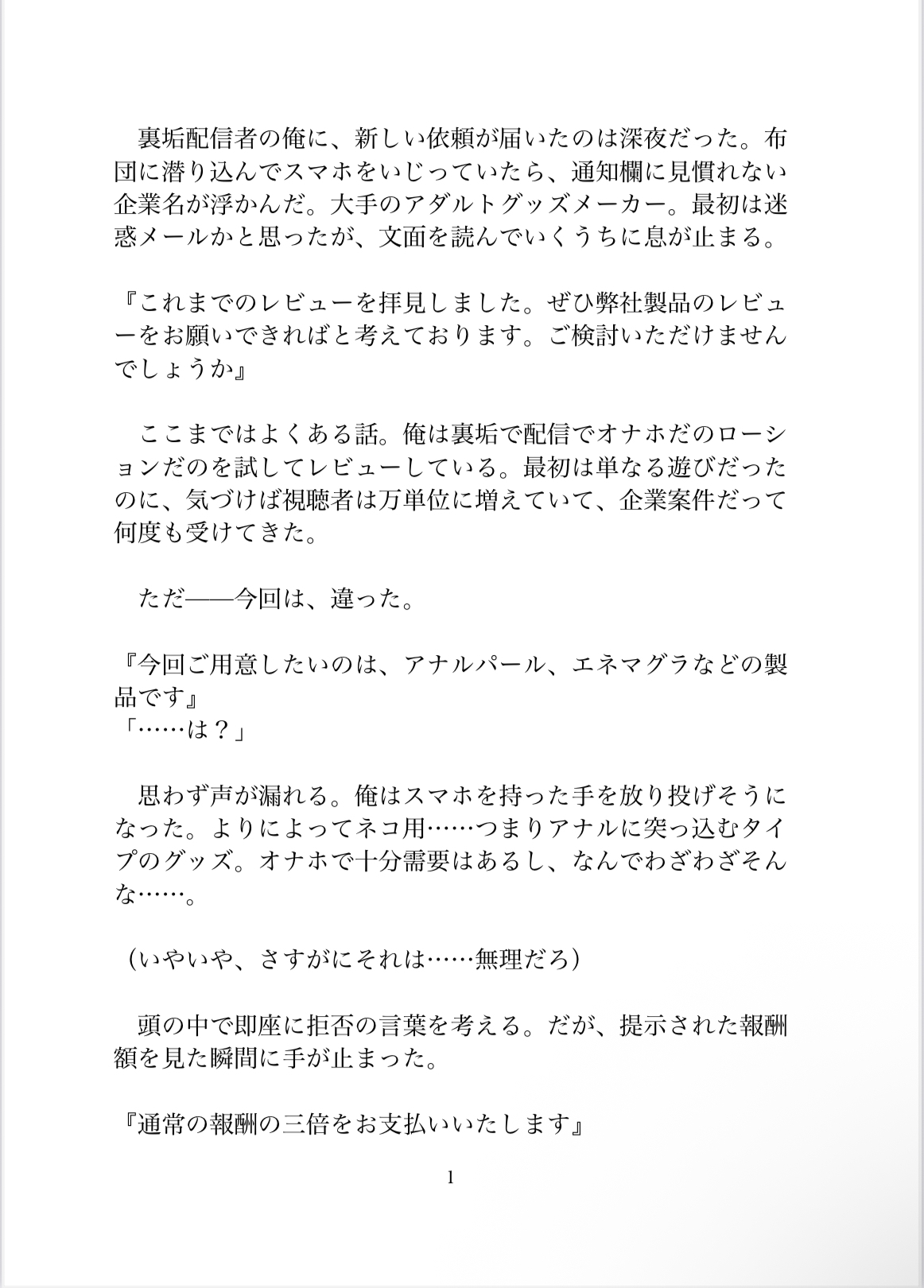 裏垢配信者の俺に、新しい依頼が届いたのは深夜だった。布団に潜り込んでスマホをいじっていたら、通知欄に見慣れない企業名が浮かんだ。大手のアダルトグッズメーカー。最初は迷惑メールかと思ったが、文面を読んでいくうちに息が止まる。

『これまでのレビューを拝見しました。ぜひ弊社製品のレビューをお願いできればと考えております。ご検討いただけませんでしょうか』

ここまではよくある話。俺は裏垢で配信でオナホだのローションだのを試してレビューしている。最初は単なる遊びだったのに、気づけば視聴者は万単位に増えていて、企業案件だって何度も受けてきた。

ただ——今回は、違った。

『今回ご用意したいのは、アナルパール、エネマグラなどの製品です』
「……は？」

思わず声が漏れる。俺はスマホを持った手を放り投げそうになった。よりによってネコ用……つまりアナルに突っ込むタイプのグッズ。オナホで十分需要はあるし、なんでわざわざそんな……。

（いやいや、さすがにそれは……無理だろ）

頭の中で即座に拒否の言葉を考える。だが、提示された報酬額を見た瞬間に手が止まった。

『通常の報酬の三倍をお支払いいたします』

1